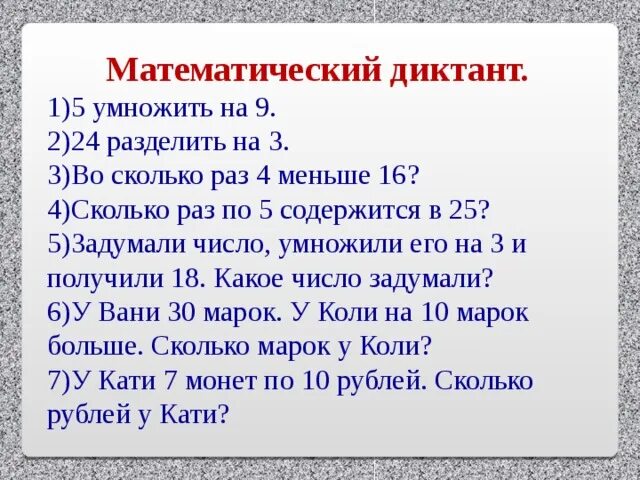 Математический диктант.

1)5 умножить на 9.
2)24 разделить на 3.
3)Во сколько раз 4 меньше 16?
4)Сколько раз по 5 содержится в 25?
5)Задумали число, умножили его на 3 и получили 18. Какое число задумали?
6)У Вани 30 марок. У Коли на 10 марок больше. Сколько марок у Коли?
7)У Кати 7 монет по 10 рублей. Сколько рублей у Кати?